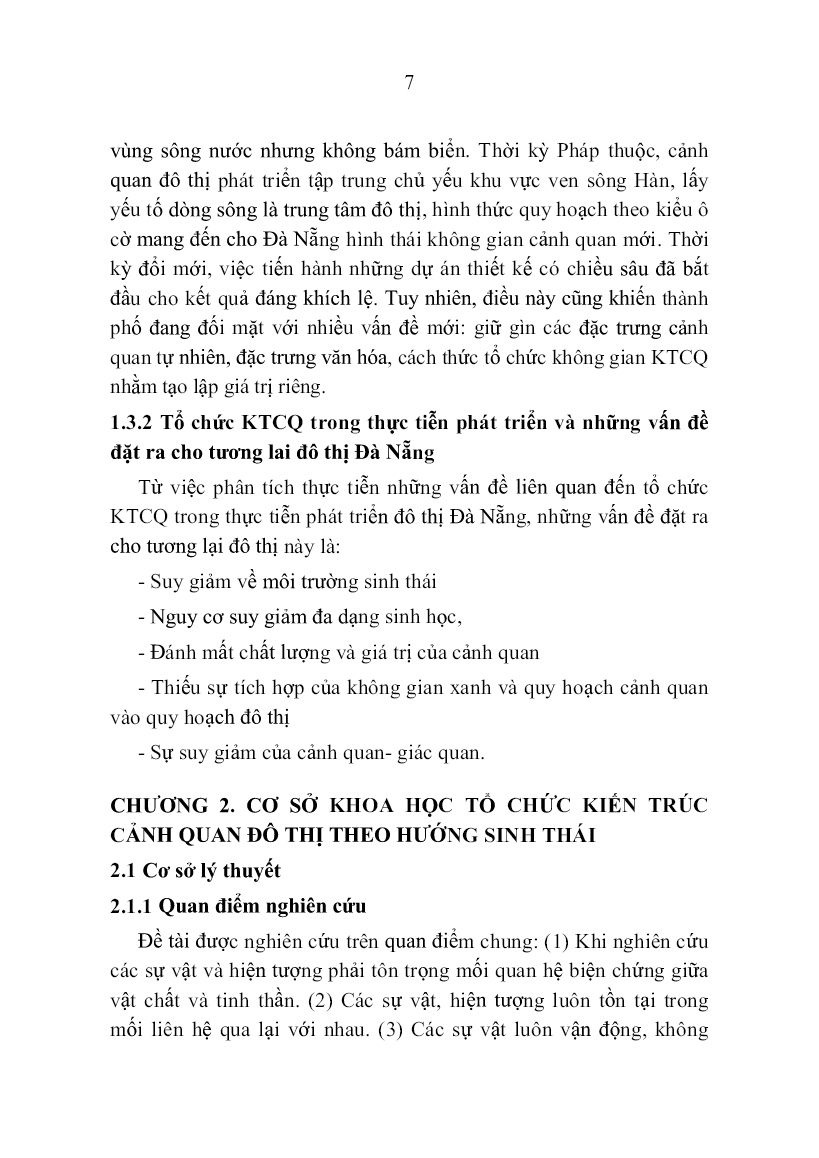 7

vùng sông nước nhưng không bám biển. Thời kỳ Pháp thuộc, cảnh quan đô thị phát triển tập trung chủ yếu khu vực ven sông Hàn, lấy yếu tố dòng sông là trung tâm đô thị, hình thức quy hoạch theo kiểu ô cờ mang đến cho Đà Nẵng hình thái không gian cảnh quan mới. Thời kỳ đổi mới, việc tiến hành những dự án thiết kế có chiều sâu đã bắt đầu cho kết quả đáng khích lệ. Tuy nhiên, điều này cũng khiến thành phố đang đối mặt với nhiều vấn đề mới: giữ gìn các đặc trưng cảnh quan tự nhiên, đặc trưng văn hóa, cách thức tổ chức không gian KTCQ nhằm tạo lập giá trị riêng.

1.3.2 Tổ chức KTCQ trong thực tiễn phát triển và những vấn đề đặt ra cho tương lai đô thị Đà Nẵng

Từ việc phân tích thực tiễn những vấn đề liên quan đến tổ chức KTCQ trong thực tiễn phát triển đô thị Đà Nẵng, những vấn đề đặt ra cho tương lại đô thị này là:

- Suy giảm về môi trường sinh thái

- Nguy cơ suy giảm đa dạng sinh học,

- Đánh mất chất lượng và giá trị của cảnh quan

- Thiếu sự tích hợp của không gian xanh và quy hoạch cảnh quan vào quy hoạch đô thị

- Sự suy giảm của cảnh quan- giác quan.

CHƯƠNG 2. CƠ SỞ KHOA HỌC TỔ CHỨC KIẾN TRÚC CẢNH QUAN ĐÔ THỊ THEO HƯỚNG SINH THÁI

2.1 Cơ sở lý thuyết

2.1.1 Quan điểm nghiên cứu

Đề tài được nghiên cứu trên quan điểm chung: (1) Khi nghiên cứu các sự vật và hiện tượng phải tôn trọng mối quan hệ biện chứng giữa vật chất và tinh thần. (2) Các sự vật, hiện tượng luôn tồn tại trong mối liên hệ qua lại với nhau. (3) Các sự vật luôn vận động, không